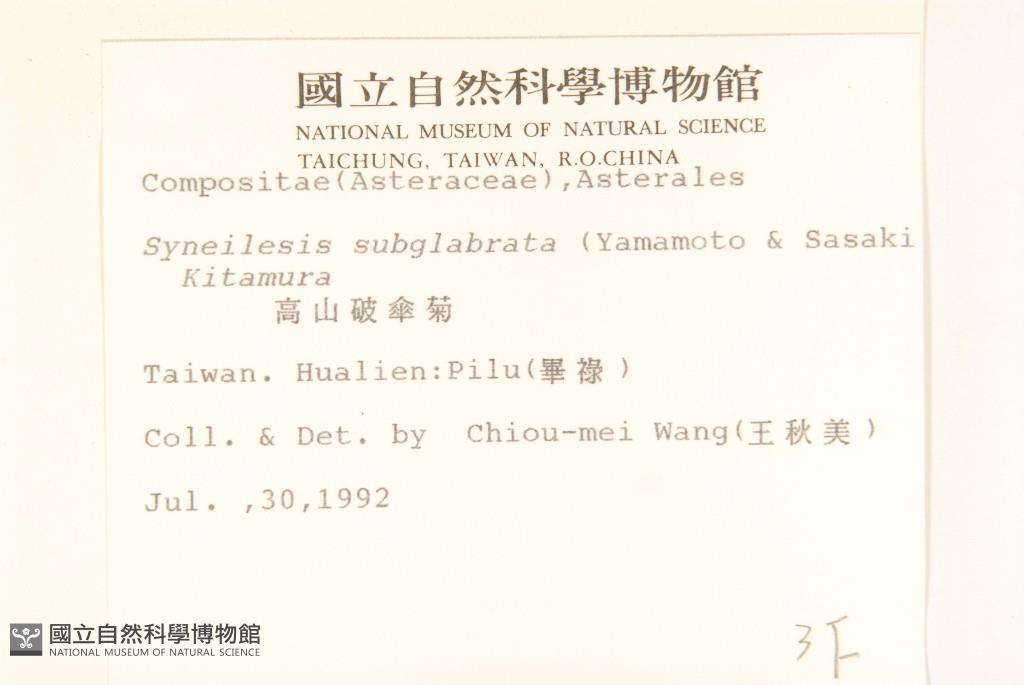 國立自然科學博物館
NATIONAL MUSEUM OF NATURAL SCIENCE
TAICHUNG, TAIWAN, R.O.CHINA

Compositae(Asteraceae),Asterales

Syneilesis subglabrata (Yamamoto & Sasaki
Kitamura
高山破傘菊

Taiwan. Hualien:Pilu(畢祿)

Coll. & Det. by Chiou-mei Wang(王秋美)

Jul. ,30,1992

3F

國立自然科學博物館
NATIONAL MUSEUM OF NATURAL SCIENCE